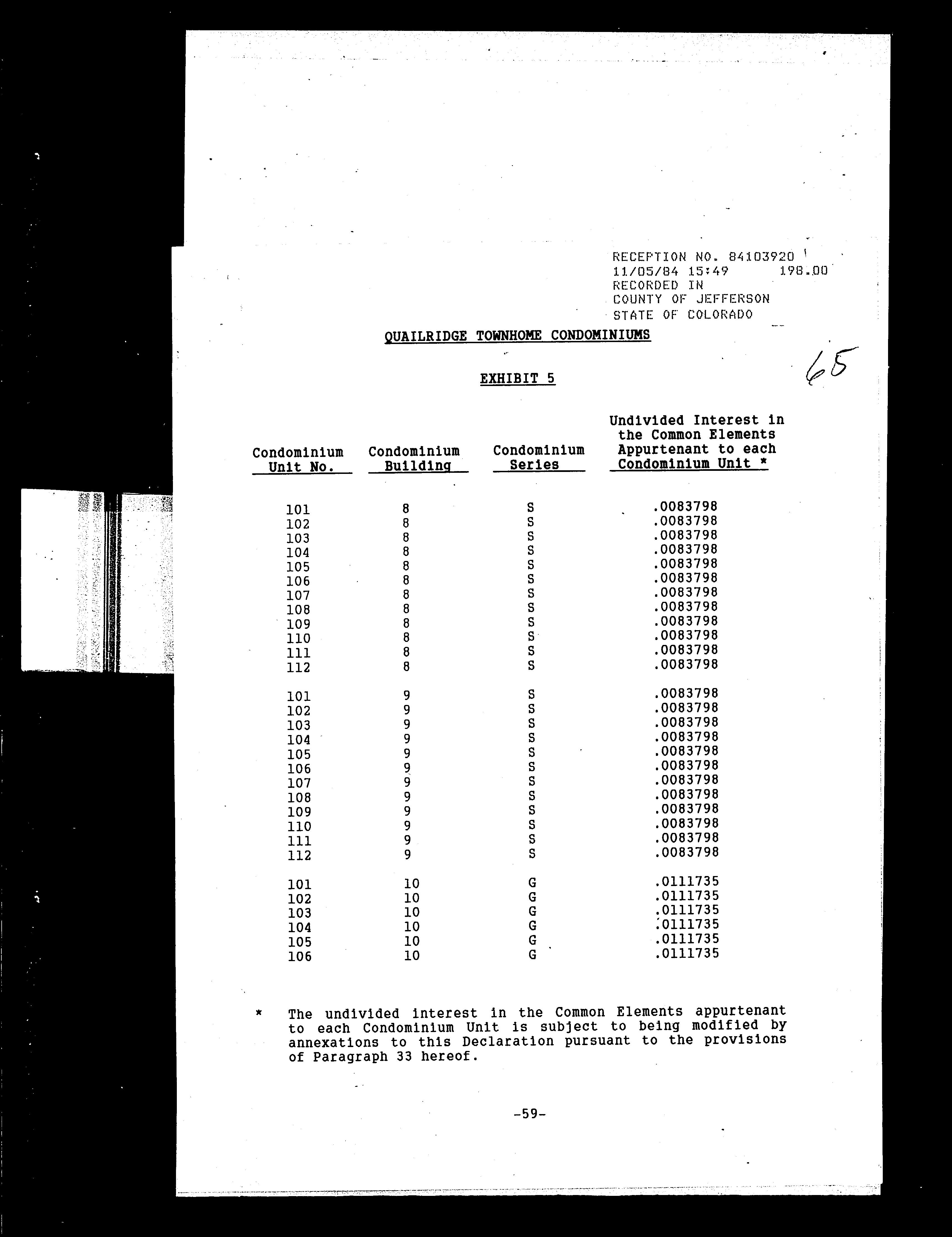 RECEPTION NO. 84103920
11/05/84 15:49 198.00
RECORDED IN
COUNTY OF JEFFERSON
STATE OF COLORADO

QUAILRIDGE TOWNHOME CONDOMINIUMS

65

EXHIBIT 5

| Condominium Unit No. | Condominium Building | Condominium Series | Undivided Interest in the Common Elements Appurtenant to each Condominium Unit * |
|---|---|---|---|
| 101 | 8 | S | .0083798 |
| 102 | 8 | S | .0083798 |
| 103 | 8 | S | .0083798 |
| 104 | 8 | S | .0083798 |
| 105 | 8 | S | .0083798 |
| 106 | 8 | S | .0083798 |
| 107 | 8 | S | .0083798 |
| 108 | 8 | S | .0083798 |
| 109 | 8 | S | .0083798 |
| 110 | 8 | S | .0083798 |
| 111 | 8 | S | .0083798 |
| 112 | 8 | S | .0083798 |
| 101 | 9 | S | .0083798 |
| 102 | 9 | S | .0083798 |
| 103 | 9 | S | .0083798 |
| 104 | 9 | S | .0083798 |
| 105 | 9 | S | .0083798 |
| 106 | 9 | S | .0083798 |
| 107 | 9 | S | .0083798 |
| 108 | 9 | S | .0083798 |
| 109 | 9 | S | .0083798 |
| 110 | 9 | S | .0083798 |
| 111 | 9 | S | .0083798 |
| 112 | 9 | S | .0083798 |
| 101 | 10 | G | .0111735 |
| 102 | 10 | G | .0111735 |
| 103 | 10 | G | .0111735 |
| 104 | 10 | G | .0111735 |
| 105 | 10 | G | .0111735 |
| 106 | 10 | G | .0111735 |

* The undivided interest in the Common Elements appurtenant to each Condominium Unit is subject to being modified by annexations to this Declaration pursuant to the provisions of Paragraph 33 hereof.

-59-